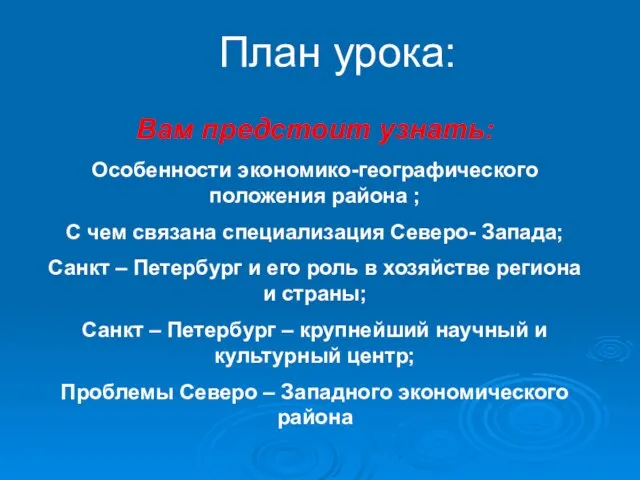 План урока:

Вам предстоит узнать:

Особенности экономико-географического положения района ;

С чем связана специализация Северо- Запада;

Санкт – Петербург и его роль в хозяйстве региона и страны;

Санкт – Петербург – крупнейший научный и культурный центр;

Проблемы Северо – Западного экономического района